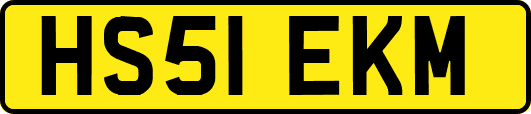 HS51 EKM